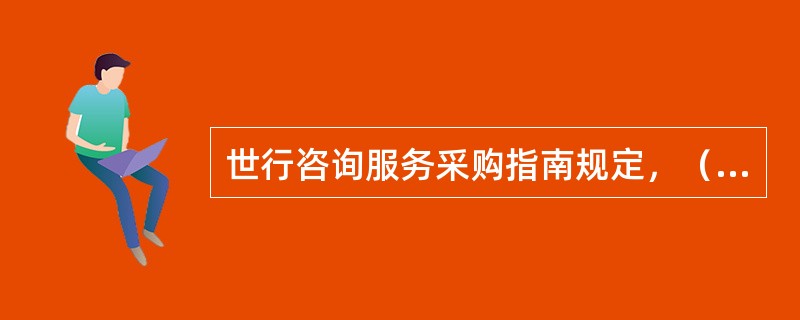 世行咨询服务采购指南规定，（...